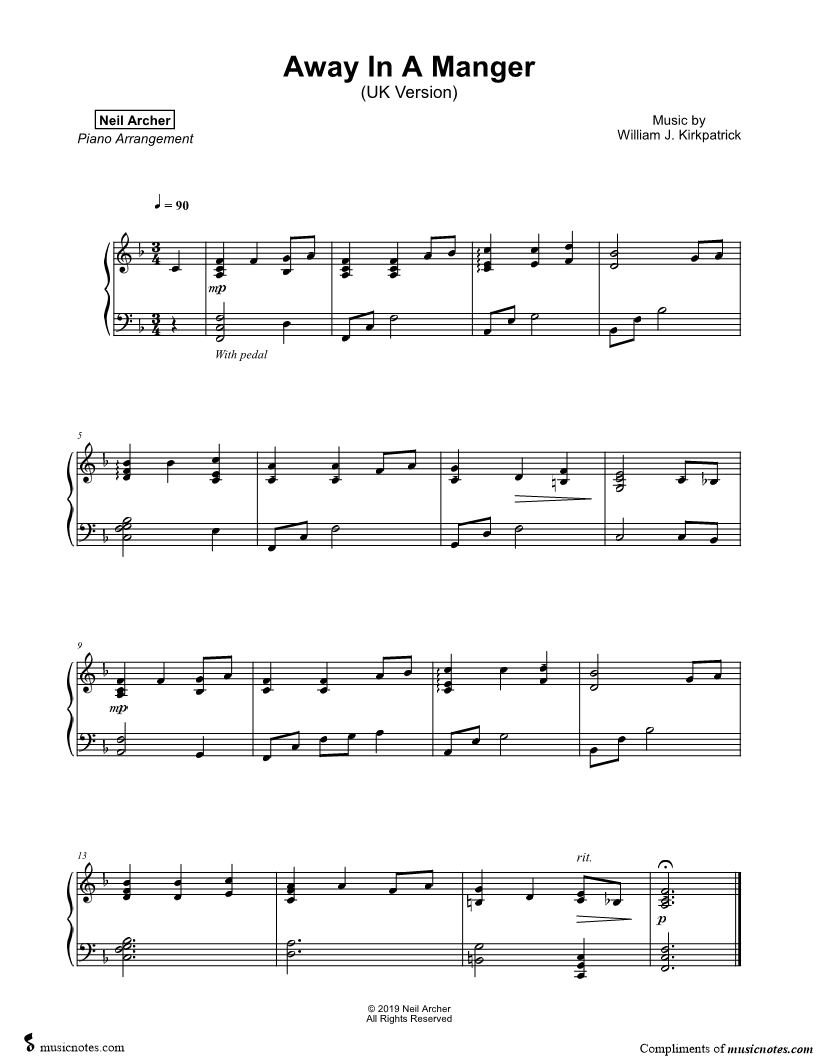 Away In A Manger
(UK Version)

Neil Archer
Piano Arrangement

Music by
William J. Kirkpatrick

♩ = 90

mp

With pedal

5

9

mp

13

rit.

p

© 2019 Neil Archer
All Rights Reserved

musicnotes.com

Compliments of musicnotes.com